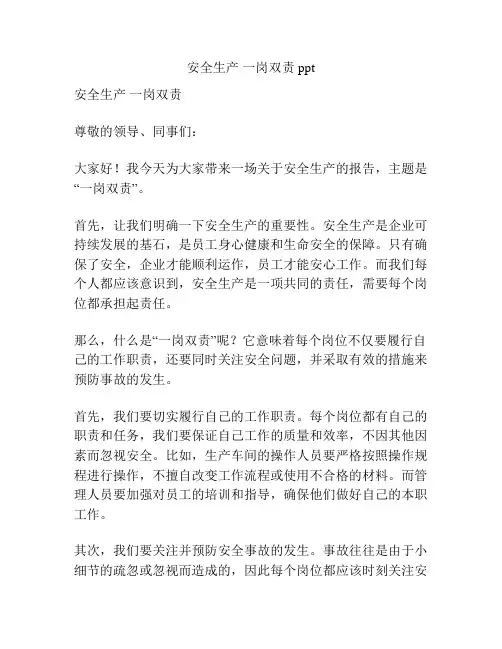 安全生产 一岗双责 ppt

安全生产 一岗双责

尊敬的领导、同事们：

大家好！我今天为大家带来一场关于安全生产的报告，主题是“一岗双责”。

首先，让我们明确一下安全生产的重要性。安全生产是企业可持续发展的基石，是员工身心健康和生命安全的保障。只有确保了安全，企业才能顺利运作，员工才能安心工作。而我们每个人都应该意识到，安全生产是一项共同的责任，需要每个岗位都承担起责任。

那么，什么是“一岗双责”呢？它意味着每个岗位不仅要履行自己的工作职责，还要同时关注安全问题，并采取有效的措施来预防事故的发生。

首先，我们要切实履行自己的工作职责。每个岗位都有自己的职责和任务，我们要保证自己工作的质量和效率，不因其他因素而忽视安全。比如，生产车间的操作人员要严格按照操作规程进行操作，不擅自改变工作流程或使用不合格的材料。而管理人员要加强对员工的培训和指导，确保他们做好自己的本职工作。

其次，我们要关注并预防安全事故的发生。事故往往是由于小细节的疏忽或忽视而造成的，因此每个岗位都应该时刻关注安